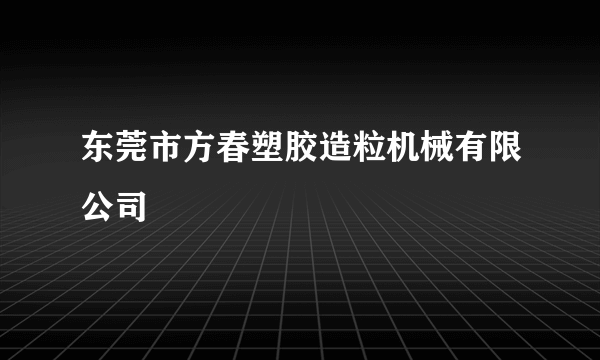 东莞市方春塑胶造粒机械有限公司